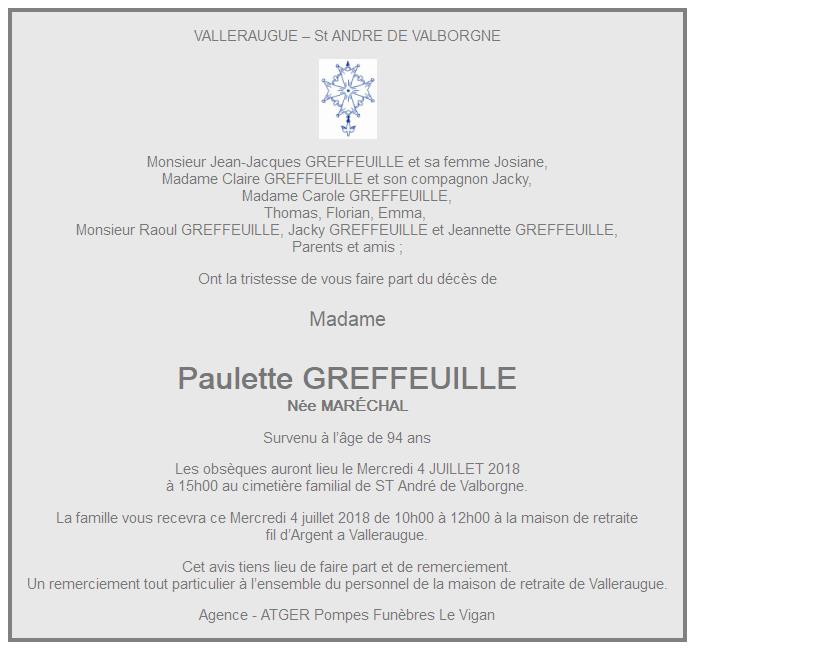 VALLERAUGUE – St ANDRE DE VALBORGNE

Monsieur Jean-Jacques GREFFEUILLE et sa femme Josiane,
Madame Claire GREFFEUILLE et son compagnon Jacky,
Madame Carole GREFFEUILLE,
Thomas, Florian, Emma,
Monsieur Raoul GREFFEUILLE, Jacky GREFFEUILLE et Jeannette GREFFEUILLE,
Parents et amis ;

Ont la tristesse de vous faire part du décès de

Madame

Paulette GREFFEUILLE
Née MARÉCHAL

Survenu à l'âge de 94 ans

Les obsèques auront lieu le Mercredi 4 JUILLET 2018
à 15h00 au cimetière familial de ST André de Valborgne.

La famille vous recevra ce Mercredi 4 juillet 2018 de 10h00 à 12h00 à la maison de retraite
fil d'Argent a Valleraugue.

Cet avis tiens lieu de faire part et de remerciement.
Un remerciement tout particulier à l'ensemble du personnel de la maison de retraite de Valleraugue.

Agence - ATGER Pompes Funèbres Le Vigan